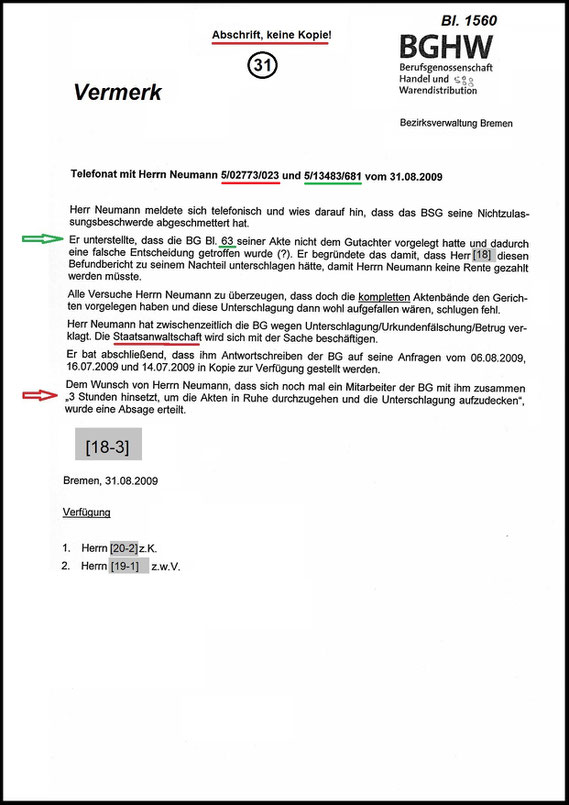 Bl. 1560

Abschrift, keine Kopie!

31

BGHW
Berufsgenossenschaft Handel und Warendistribution

Vermerk

Bezirksverwaltung Bremen

Telefonat mit Herrn Neumann 5/02773/023 und 5/13483/681 vom 31.08.2009

Herr Neumann meldete sich telefonisch und wies darauf hin, dass das BSG seine Nichtzulassungsbeschwerde abgeschmettert hat.

Er unterstellte, dass die BG Bl. 63 seiner Akte nicht dem Gutachter vorgelegt hatte und dadurch eine falsche Entscheidung getroffen wurde (?). Er begründete das damit, dass Herr [18] diesen Befundbericht zu seinem Nachteil unterschlagen hätte, damit Herrn Neumann keine Rente gezahlt werden müsste.

Alle Versuche Herrn Neumann zu überzeugen, dass doch die kompletten Aktenbände den Gerichten vorgelegen haben und diese Unterschlagung dann wohl aufgefallen wären, schlugen fehl.

Herr Neumann hat zwischenzeitlich die BG wegen Unterschlagung/Urkundenfälschung/Betrug verklagt. Die Staatsanwaltschaft wird sich mit der Sache beschäftigen.

Er bat abschließend, dass ihm Antwortschreiben der BG auf seine Anfragen vom 06.08.2009, 16.07.2009 und 14.07.2009 in Kopie zur Verfügung gestellt werden.

Dem Wunsch von Herrn Neumann, dass sich noch mal ein Mitarbeiter der BG mit ihm zusammen „3 Stunden hinsetzt, um die Akten in Ruhe durchzugehen und die Unterschlagung aufzudecken“, wurde eine Absage erteilt.

[18-3]

Bremen, 31.08.2009

Verfügung

1. Herrn [20-2] z.K.
2. Herrn [19-1] z.w.V.